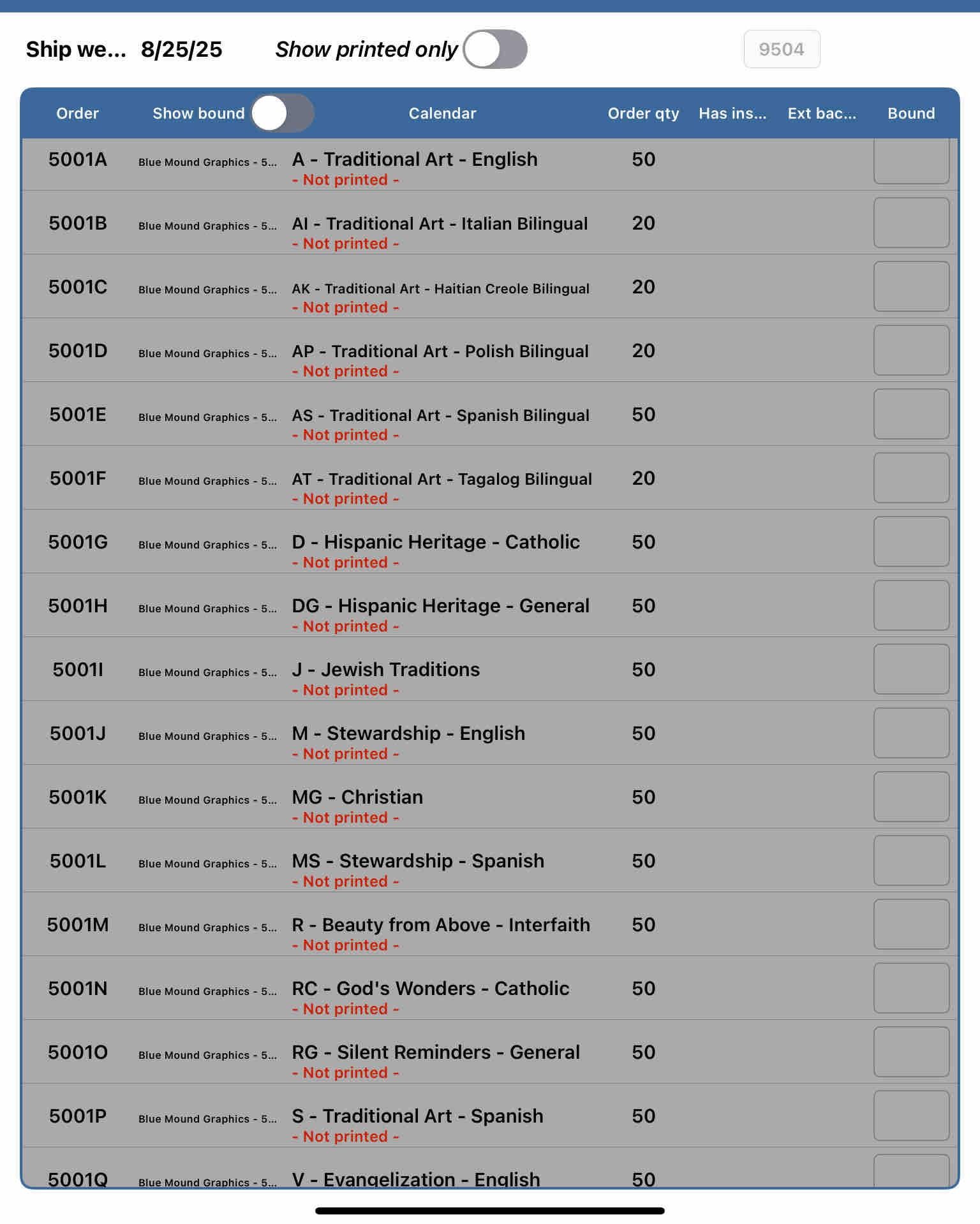 Ship we... 8/25/25 Show printed only 9504

| Order | Show bound | Calendar | Order qty | Has ins... | Ext bac... | Bound |
|---|---|---|---|---|---|---|
| 5001A | Blue Mound Graphics - 5... | A - Traditional Art - English - Not printed - | 50 | | | |
| 5001B | Blue Mound Graphics - 5... | AI - Traditional Art - Italian Bilingual - Not printed - | 20 | | | |
| 5001C | Blue Mound Graphics - 5... | AK - Traditional Art - Haitian Creole Bilingual - Not printed - | 20 | | | |
| 5001D | Blue Mound Graphics - 5... | AP - Traditional Art - Polish Bilingual - Not printed - | 20 | | | |
| 5001E | Blue Mound Graphics - 5... | AS - Traditional Art - Spanish Bilingual - Not printed - | 50 | | | |
| 5001F | Blue Mound Graphics - 5... | AT - Traditional Art - Tagalog Bilingual - Not printed - | 20 | | | |
| 5001G | Blue Mound Graphics - 5... | D - Hispanic Heritage - Catholic - Not printed - | 50 | | | |
| 5001H | Blue Mound Graphics - 5... | DG - Hispanic Heritage - General - Not printed - | 50 | | | |
| 5001I | Blue Mound Graphics - 5... | J - Jewish Traditions - Not printed - | 50 | | | |
| 5001J | Blue Mound Graphics - 5... | M - Stewardship - English - Not printed - | 50 | | | |
| 5001K | Blue Mound Graphics - 5... | MG - Christian - Not printed - | 50 | | | |
| 5001L | Blue Mound Graphics - 5... | MS - Stewardship - Spanish - Not printed - | 50 | | | |
| 5001M | Blue Mound Graphics - 5... | R - Beauty from Above - Interfaith - Not printed - | 50 | | | |
| 5001N | Blue Mound Graphics - 5... | RC - God's Wonders - Catholic - Not printed - | 50 | | | |
| 5001O | Blue Mound Graphics - 5... | RG - Silent Reminders - General - Not printed - | 50 | | | |
| 5001P | Blue Mound Graphics - 5... | S - Traditional Art - Spanish - Not printed - | 50 | | | |
| 5001Q | Blue Mound Graphics - 5... | V - Evangelization - English | 50 | | | |